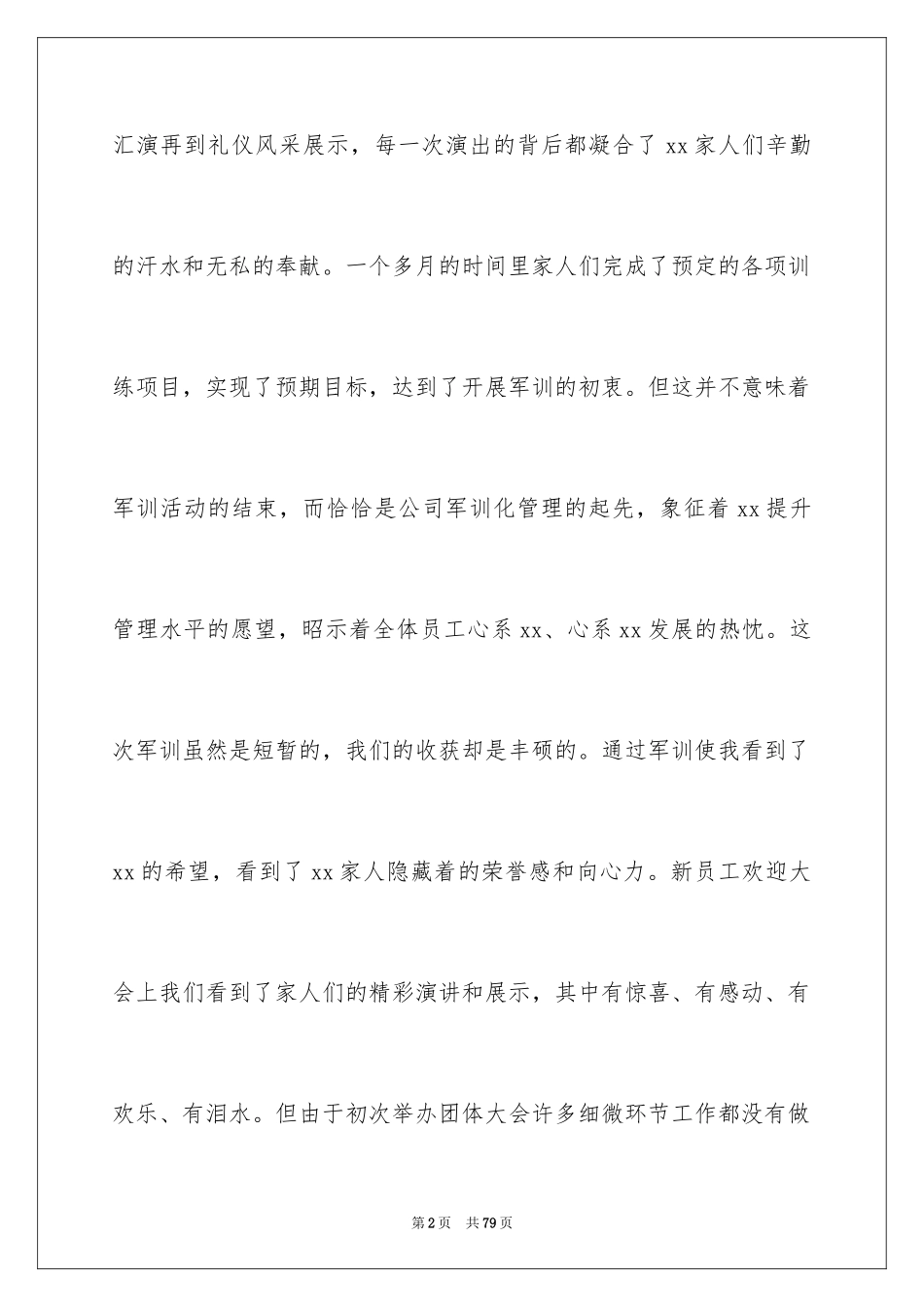 汇演再到礼仪风采展示，每一次演出的背后都凝合了 xx 家人们辛勤的汗水和无私的奉献。一个多月的时间里家人们完成了预定的各项训练项目，实现了预期目标，达到了开展军训的初衷。但这并不意味着军训活动的结束，而恰恰是公司军训化管理的起先，象征着 xx 提升管理水平的愿望，昭示着全体员工心系 xx、心系 xx 发展的热忱。这次军训虽然是短暂的，我们的收获却是丰硕的。通过军训使我看到了 xx 的希望，看到了 xx 家人隐藏着的荣誉感和向心力。新员工欢迎大会上我们看到了家人们的精彩演讲和展示，其中有惊喜、有感动、有欢乐、有泪水。但由于初次举办团体大会许多细微环节工作都没有做

第 2 页 共 79 页